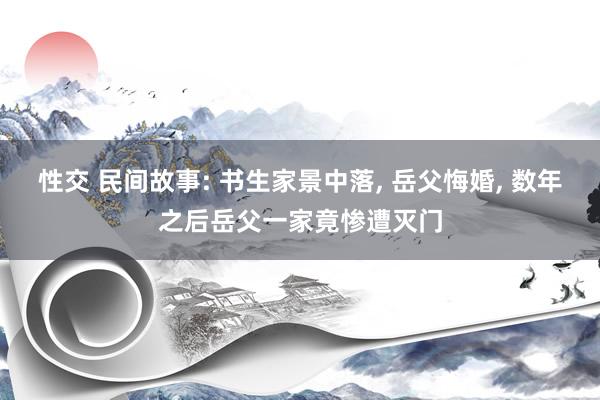 性交 民间故事: 书生家景中落, 岳父悔婚, 数年之后岳父一家竟惨遭灭门